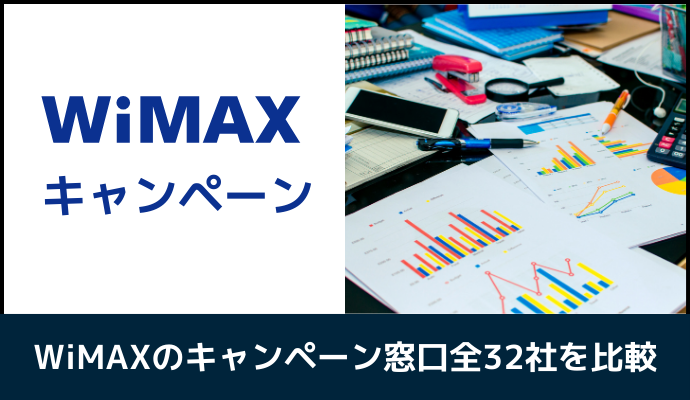 WiMAX
キャンペーン

WiMAXのキャンペーン窓口全32社を比較